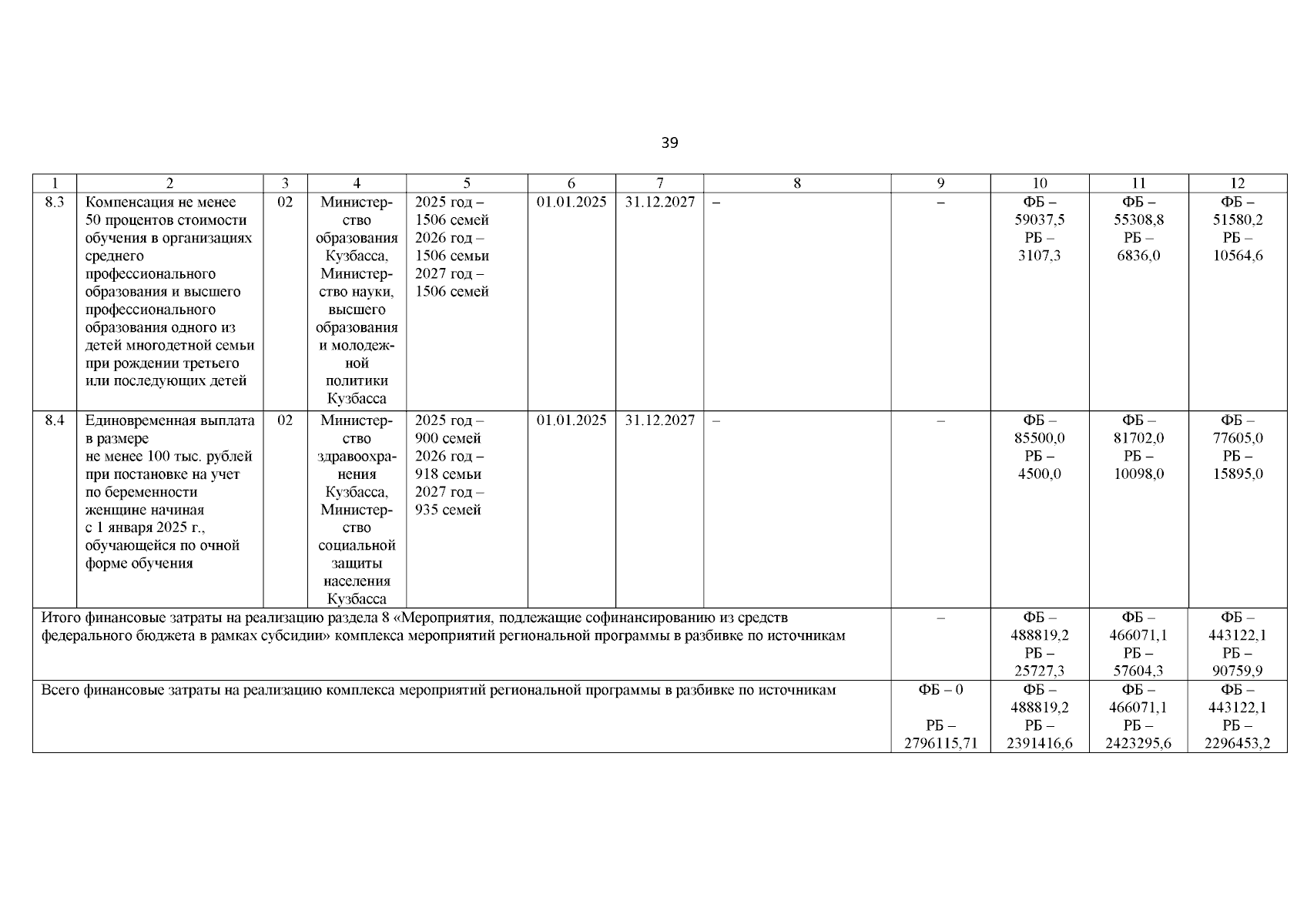 39

| 1 | 2 | 3 | 4 | 5 | 6 | 7 | 8 | 9 | 10 | 11 | 12 |
|---|---|---|---|---|---|---|---|---|---|---|---|
| 8.3 | Компенсация не менее 50 процентов стоимости обучения в организациях среднего профессионального образования и высшего профессионального образования одного из детей многодетной семьи при рождении третьего или последующих детей | 02 | Министерство образования Кузбасса, Министерство науки, высшего образования и молодежной политики Кузбасса | 2025 год – 1506 семей 2026 год – 1506 семьи 2027 год – 1506 семей | 01.01.2025 | 31.12.2027 | – | – | ФБ – 59037,5 РБ – 3107,3 | ФБ – 55308,8 РБ – 6836,0 | ФБ – 51580,2 РБ – 10564,6 |
| 8.4 | Единовременная выплата в размере не менее 100 тыс. рублей при постановке на учет по беременности женщине начиная с 1 января 2025 г., обучающейся по очной форме обучения | 02 | Министерство здравоохранения Кузбасса, Министерство социальной защиты населения Кузбасса | 2025 год – 900 семей 2026 год – 918 семьи 2027 год – 935 семей | 01.01.2025 | 31.12.2027 | – | – | ФБ – 85500,0 РБ – 4500,0 | ФБ – 81702,0 РБ – 10098,0 | ФБ – 77605,0 РБ – 15895,0 |
| Итого финансовые затраты на реализацию раздела 8 «Мероприятия, подлежащие софинансированию из средств федерального бюджета в рамках субсидии» комплекса мероприятий региональной программы в разбивке по источникам | | | | | | | | – | ФБ – 488819,2 РБ – 25727,3 | ФБ – 466071,1 РБ – 57604,3 | ФБ – 443122,1 РБ – 90759,9 |
| Всего финансовые затраты на реализацию комплекса мероприятий региональной программы в разбивке по источникам | | | | | | | | ФБ – 0 РБ – 2796115,71 | ФБ – 488819,2 РБ – 2391416,6 | ФБ – 466071,1 РБ – 2423295,6 | ФБ – 443122,1 РБ – 2296453,2 |